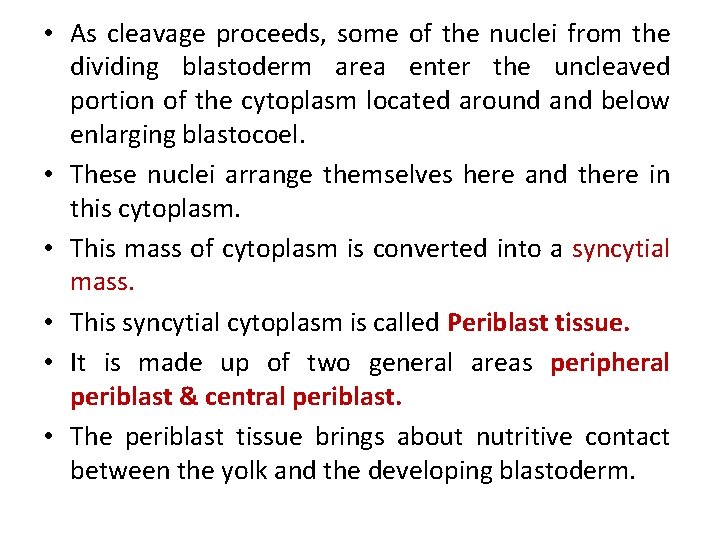 • As cleavage proceeds, some of the nuclei from the dividing blastoderm area enter the uncleaved portion of the cytoplasm located around and below enlarging blastocoel.

• These nuclei arrange themselves here and there in this cytoplasm.

• This mass of cytoplasm is converted into a syncytial mass.

• This syncytial cytoplasm is called Periblast tissue.

• It is made up of two general areas peripheral periblast & central periblast.

• The periblast tissue brings about nutritive contact between the yolk and the developing blastoderm.